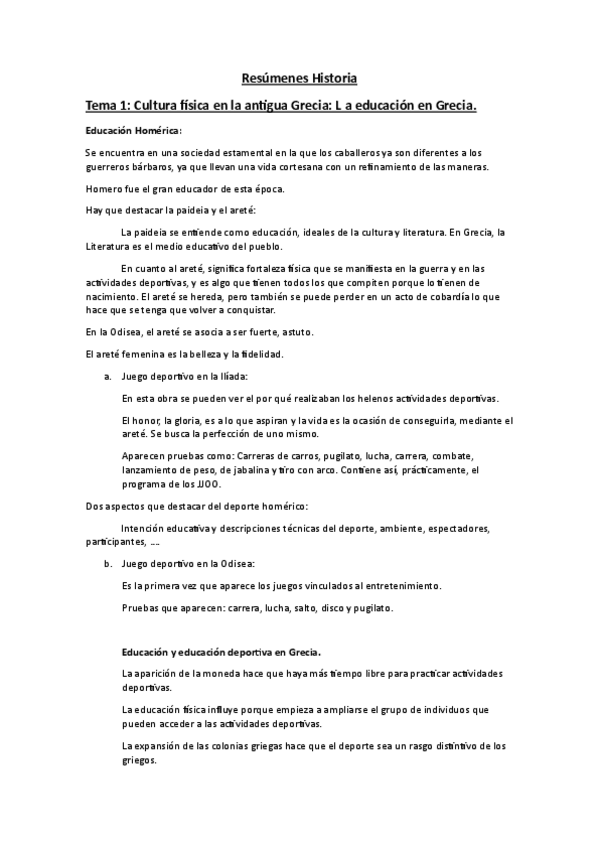 Resúmenes Historia

Tema 1: Cultura física en la antigua Grecia: L a educación en Grecia.

Educación Homérica:

Se encuentra en una sociedad estamental en la que los caballeros ya son diferentes a los guerreros bárbaros, ya que llevan una vida cortesana con un refinamiento de las maneras.

Homero fue el gran educador de esta época.

Hay que destacar la paideia y el areté:

La paideia se entiende como educación, ideales de la cultura y literatura. En Grecia, la Literatura es el medio educativo del pueblo.

En cuanto al areté, significa fortaleza física que se manifiesta en la guerra y en las actividades deportivas, y es algo que tienen todos los que compiten porque lo tienen de nacimiento. El areté se hereda, pero también se puede perder en un acto de cobardía lo que hace que se tenga que volver a conquistar.

En la Odisea, el areté se asocia a ser fuerte, astuto.

El areté femenina es la belleza y la fidelidad.

a. Juego deportivo en la Ilíada:

En esta obra se pueden ver el por qué realizaban los helenos actividades deportivas.

El honor, la gloria, es a lo que aspiran y la vida es la ocasión de conseguirla, mediante el areté. Se busca la perfección de uno mismo.

Aparecen pruebas como: Carreras de carros, pugilato, lucha, carrera, combate, lanzamiento de peso, de jabalina y tiro con arco. Contiene así, prácticamente, el programa de los JJOO.

Dos aspectos que destacar del deporte homérico:

Intención educativa y descripciones técnicas del deporte, ambiente, espectadores, participantes, ....

b. Juego deportivo en la Odisea:

Es la primera vez que aparece los juegos vinculados al entretenimiento.

Pruebas que aparecen: carrera, lucha, salto, disco y pugilato.

Educación y educación deportiva en Grecia.

La aparición de la moneda hace que haya más tiempo libre para practicar actividades deportivas.

La educación física influye porque empieza a ampliarse el grupo de individuos que pueden acceder a las actividades deportivas.

La expansión de las colonias griegas hace que el deporte sea un rasgo distintivo de los griegos.